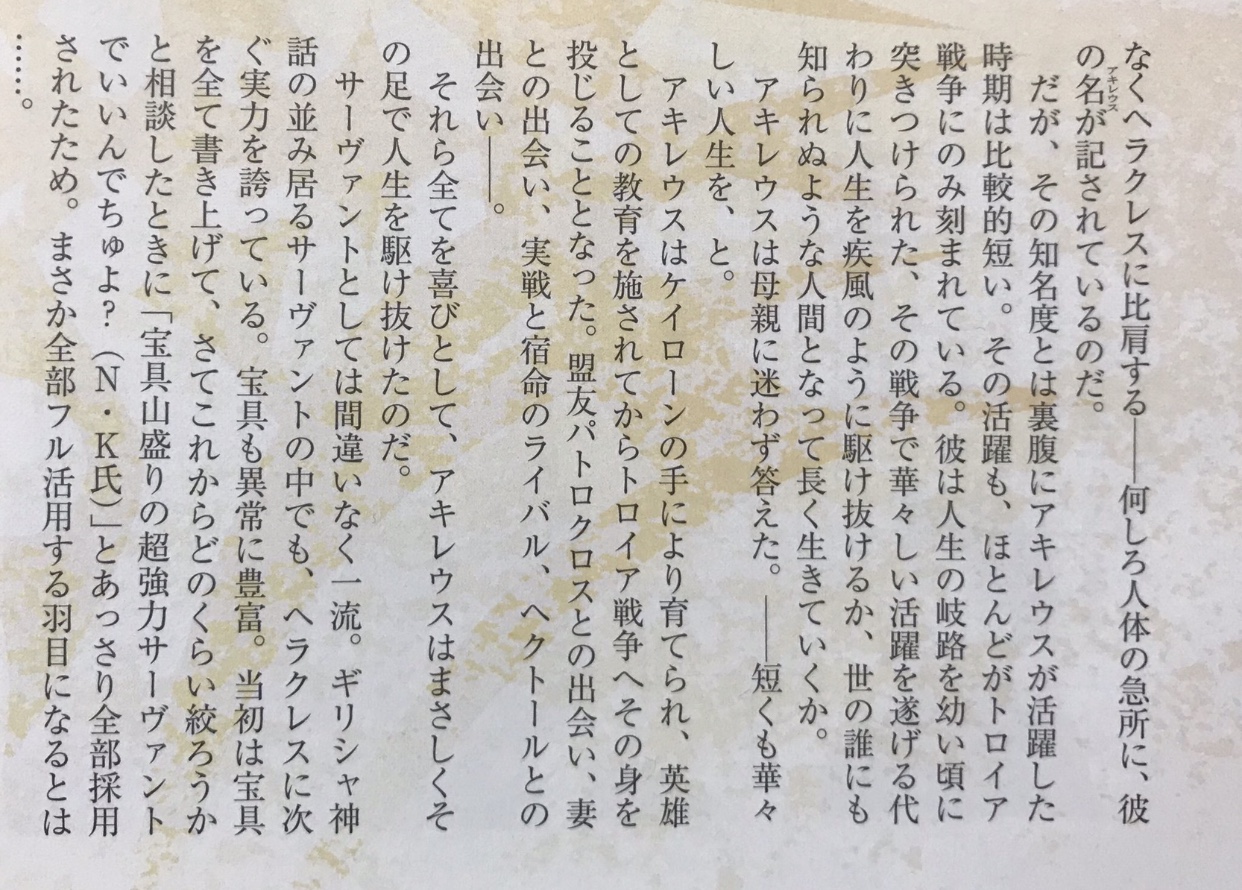 なくヘラクレスに比肩する——何しろ人体の急所に、彼の名が記されているのだ。

だが、その知名度とは裏腹にアキレウスが活躍した時期は比較的短い。その活躍も、ほとんどがトロイア戦争にのみ刻まれている。彼は人生の岐路を幼い頃に突きつけられた、その戦争で華々しい活躍を遂げる代わりに人生を疾風のように駆け抜けるか、世の誰にも知られぬような人間となって長く生きていくか。

アキレウスは母親に迷わず答えた。——短くも華々しい人生を、と。

アキレウスはケイローンの手により育てられ、英雄としての教育を施されてからトロイア戦争へその身を投じることとなった。盟友パトロクロスとの出会い、妻との出会い、実戦と宿命のライバル、ヘクトールとの出会い——。

それら全てを喜びとして、アキレウスはまさしくその足で人生を駆け抜けたのだ。

サーヴァントとしては間違いなく一流。ギリシャ神話の並み居るサーヴァントの中でも、ヘラクレスに次ぐ実力を誇っている。宝具も異常に豊富。当初は宝具を全て書き上げて、さてこれからどのくらい絞ろうかと相談したときに「宝具山盛りの超強力サーヴァントでいいんでちゅよ?(N・K氏)」とあっさり全部採用されたため。まさか全部フル活用する羽目になるとは……。